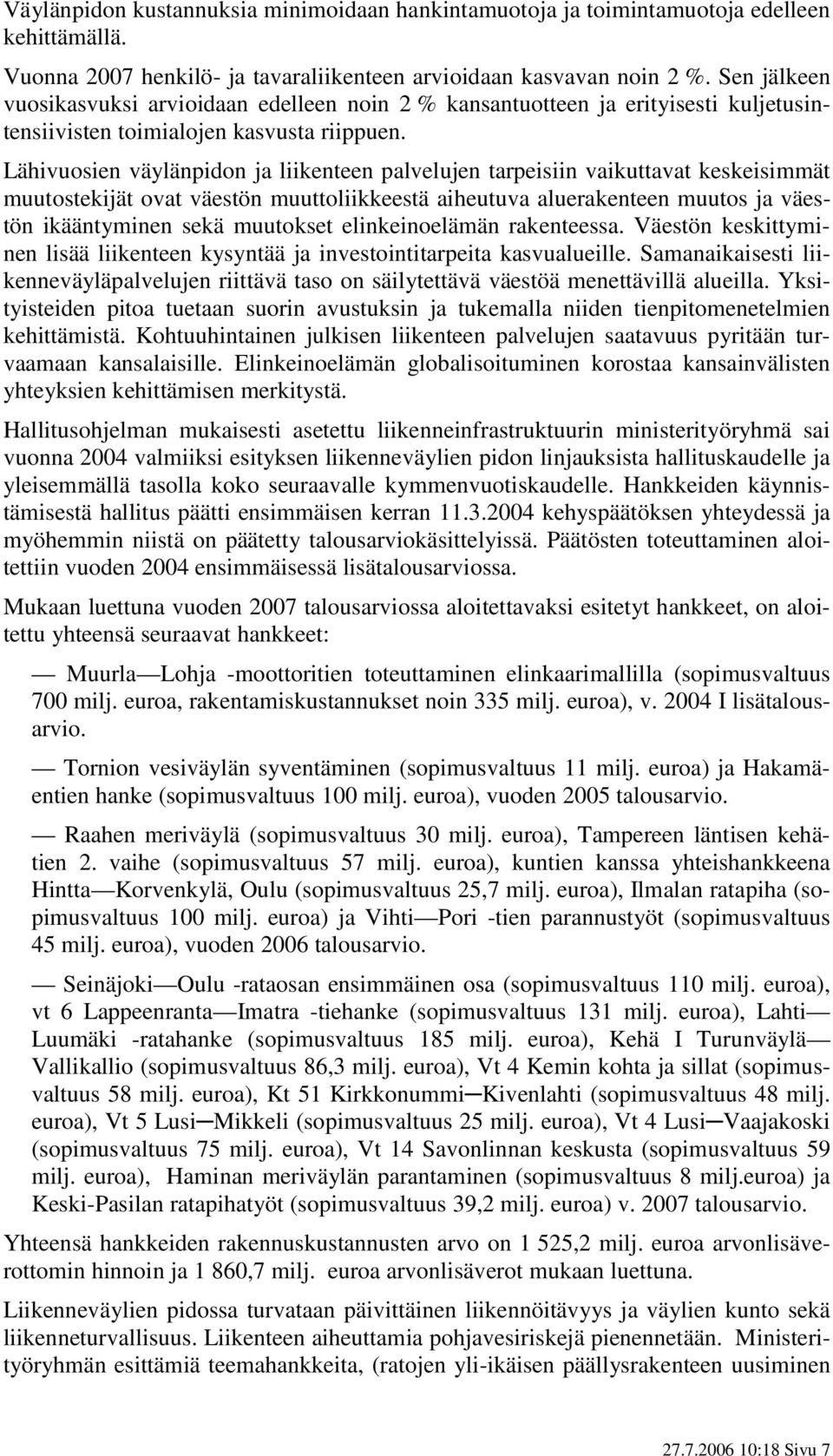 Väylänpidon kustannuksia minimoidaan hankintamuotoja ja toimintamuotoja edelleen kehittämällä.

Vuonna 2007 henkilö- ja tavaraliikenteen arvioidaan kasvavan noin 2 %. Sen jälkeen vuosikasvuksi arvioidaan edelleen noin 2 % kansantuotteen ja erityisesti kuljetusintensiivisten toimialojen kasvusta riippuen.

Lähivuosien väylänpidon ja liikenteen palvelujen tarpeisiin vaikuttavat keskeisimmät muutostekijät ovat väestön muuttoliikkeestä aiheutuva aluerakenteen muutos ja väestön ikääntyminen sekä muutokset elinkeinoelämän rakenteessa. Väestön keskittyminen lisää liikenteen kysyntää ja investointitarpeita kasvualueille. Samanaikaisesti liikenneväyläpalvelujen riittävä taso on säilytettävä väestöä menettävillä alueilla. Yksityisteiden pitoa tuetaan suorin avustuksin ja tukemalla niiden tienpitomenetelmien kehittämistä. Kohtuuhintainen julkisen liikenteen palvelujen saatavuus pyritään turvaamaan kansalaisille. Elinkeinoelämän globalisoituminen korostaa kansainvälisten yhteyksien kehittämisen merkitystä.

Hallitusohjelman mukaisesti asetettu liikenneinfrastruktuurin ministerityöryhmä sai vuonna 2004 valmiiksi esityksen liikenneväylien pidon linjauksista hallituskaudelle ja yleisemmällä tasolla koko seuraavalle kymmenvuotiskaudelle. Hankkeiden käynnistämisestä hallitus päätti ensimmäisen kerran 11.3.2004 kehyspäätöksen yhteydessä ja myöhemmin niistä on päätetty talousarviokäsittelyissä. Päätösten toteuttaminen aloitettiin vuoden 2004 ensimmäisessä lisätalousarviossa.

Mukaan luettuna vuoden 2007 talousarviossa aloitettavaksi esitetyt hankkeet, on aloitettu yhteensä seuraavat hankkeet:

— Muurla—Lohja -moottoritien toteuttaminen elinkaarimallilla (sopimusvaltuus 700 milj. euroa, rakentamiskustannukset noin 335 milj. euroa), v. 2004 I lisätalousarvio.

— Tornion vesiväylän syventäminen (sopimusvaltuus 11 milj. euroa) ja Hakamäentien hanke (sopimusvaltuus 100 milj. euroa), vuoden 2005 talousarvio.

— Raahen meriväylä (sopimusvaltuus 30 milj. euroa), Tampereen läntisen kehätien 2. vaihe (sopimusvaltuus 57 milj. euroa), kuntien kanssa yhteishankkeena Hintta—Korvenkylä, Oulu (sopimusvaltuus 25,7 milj. euroa), Ilmalan ratapiha (sopimusvaltuus 100 milj. euroa) ja Vihti—Pori -tien parannustyöt (sopimusvaltuus 45 milj. euroa), vuoden 2006 talousarvio.

— Seinäjoki—Oulu -rataosan ensimmäinen osa (sopimusvaltuus 110 milj. euroa), vt 6 Lappeenranta—Imatra -tiehanke (sopimusvaltuus 131 milj. euroa), Lahti—Luumäki -ratahanke (sopimusvaltuus 185 milj. euroa), Kehä I Turunväylä—Vallikallio (sopimusvaltuus 86,3 milj. euroa), Vt 4 Kemin kohta ja sillat (sopimusvaltuus 58 milj. euroa), Kt 51 Kirkkonummi—Kivenlahti (sopimusvaltuus 48 milj. euroa), Vt 5 Lusi—Mikkeli (sopimusvaltuus 25 milj. euroa), Vt 4 Lusi—Vaajakoski (sopimusvaltuus 75 milj. euroa), Vt 14 Savonlinnan keskusta (sopimusvaltuus 59 milj. euroa), Haminan meriväylän parantaminen (sopimusvaltuus 8 milj.euroa) ja Keski-Pasilan ratapihatyöt (sopimusvaltuus 39,2 milj. euroa) v. 2007 talousarvio.

Yhteensä hankkeiden rakennuskustannusten arvo on 1 525,2 milj. euroa arvonlisäverottomin hinnoin ja 1 860,7 milj. euroa arvonlisäverot mukaan luettuna.

Liikenneväylien pidossa turvataan päivittäinen liikennöitävyys ja väylien kunto sekä liikenneturvallisuus. Liikenteen aiheuttamia pohjavesiriskejä pienennetään. Ministerityöryhmän esittämiä teemahankkeita, (ratojen yli-ikäisen päällysrakenteen uusiminen

27.7.2006 10:18 Sivu 7